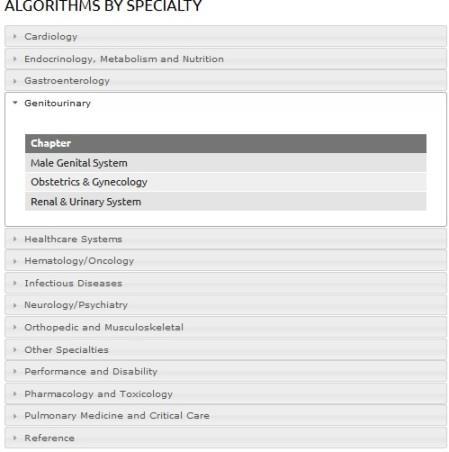 ALGORITHMS BY SPECIALTY

Cardiology

Endocrinology, Metabolism and Nutrition

Gastroenterology

Genitourinary

| Chapter |
|---|
| Male Genital System |
| Obstetrics & Gynecology |
| Renal & Urinary System |

Healthcare Systems

Hematology/Oncology

Infectious Diseases

Neurology/Psychiatry

Orthopedic and Musculoskeletal

Other Specialties

Performance and Disability

Pharmacology and Toxicology

Pulmonary Medicine and Critical Care

Reference